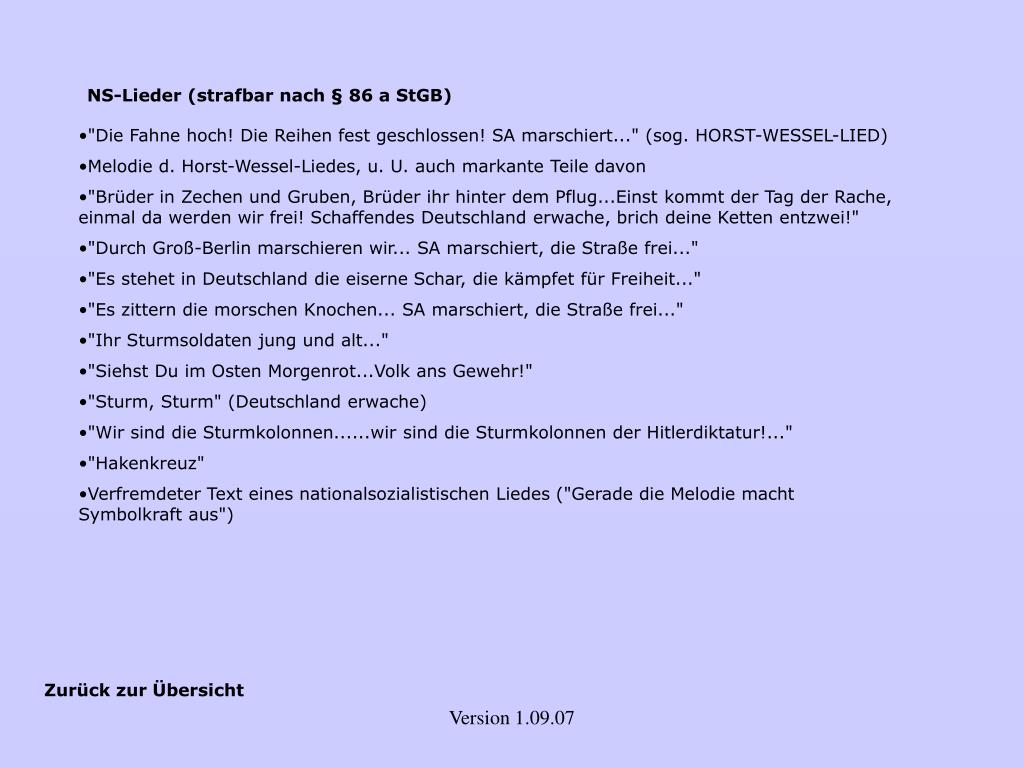 NS-Lieder (strafbar nach § 86 a StGB)

•"Die Fahne hoch! Die Reihen fest geschlossen! SA marschiert..." (sog. HORST-WESSEL-LIED)

•Melodie d. Horst-Wessel-Liedes, u. U. auch markante Teile davon

•"Brüder in Zechen und Gruben, Brüder ihr hinter dem Pflug...Einst kommt der Tag der Rache, einmal da werden wir frei! Schaffendes Deutschland erwache, brich deine Ketten entzwei!"

•"Durch Groß-Berlin marschieren wir... SA marschiert, die Straße frei..."

•"Es stehet in Deutschland die eiserne Schar, die kämpfet für Freiheit..."

•"Es zittern die morschen Knochen... SA marschiert, die Straße frei..."

•"Ihr Sturmsoldaten jung und alt..."

•"Siehst Du im Osten Morgenrot...Volk ans Gewehr!"

•"Sturm, Sturm" (Deutschland erwache)

•"Wir sind die Sturmkolonnen......wir sind die Sturmkolonnen der Hitlerdiktatur!..."

•"Hakenkreuz"

•Verfremdeter Text eines nationalsozialistischen Liedes ("Gerade die Melodie macht Symbolkraft aus")

Zurück zur Übersicht

Version 1.09.07